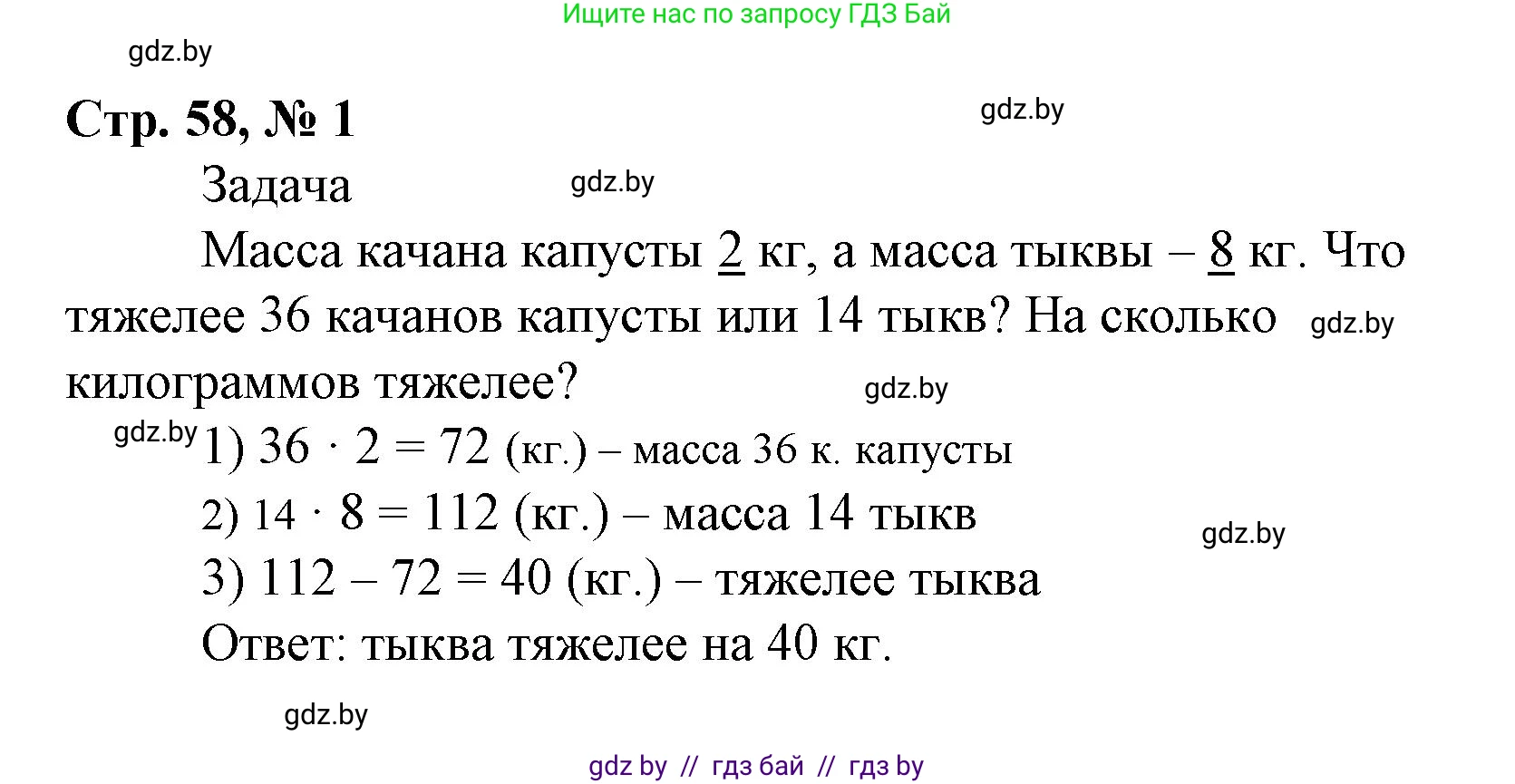 Ищите нас по запросу ГДЗ Бай

gdz.by

Стр. 58, № 1

gdz.by

Задача

gdz.by

Масса качана капусты 2 кг, а масса тыквы – 8 кг. Что тяжелее 36 качанов капусты или 14 тыкв? На сколько килограммов тяжелее?

gdz.by

gdz.by

gdz.by

1) $36 \cdot 2 = 72$ (кг.) – масса 36 к. капусты

2) $14 \cdot 8 = 112$ (кг.) – масса 14 тыкв

gdz.by

3) $112 - 72 = 40$ (кг.) – тяжелее тыква

Ответ: тыква тяжелее на 40 кг.

gdz.by

gdz by // гдз бай // гдз by